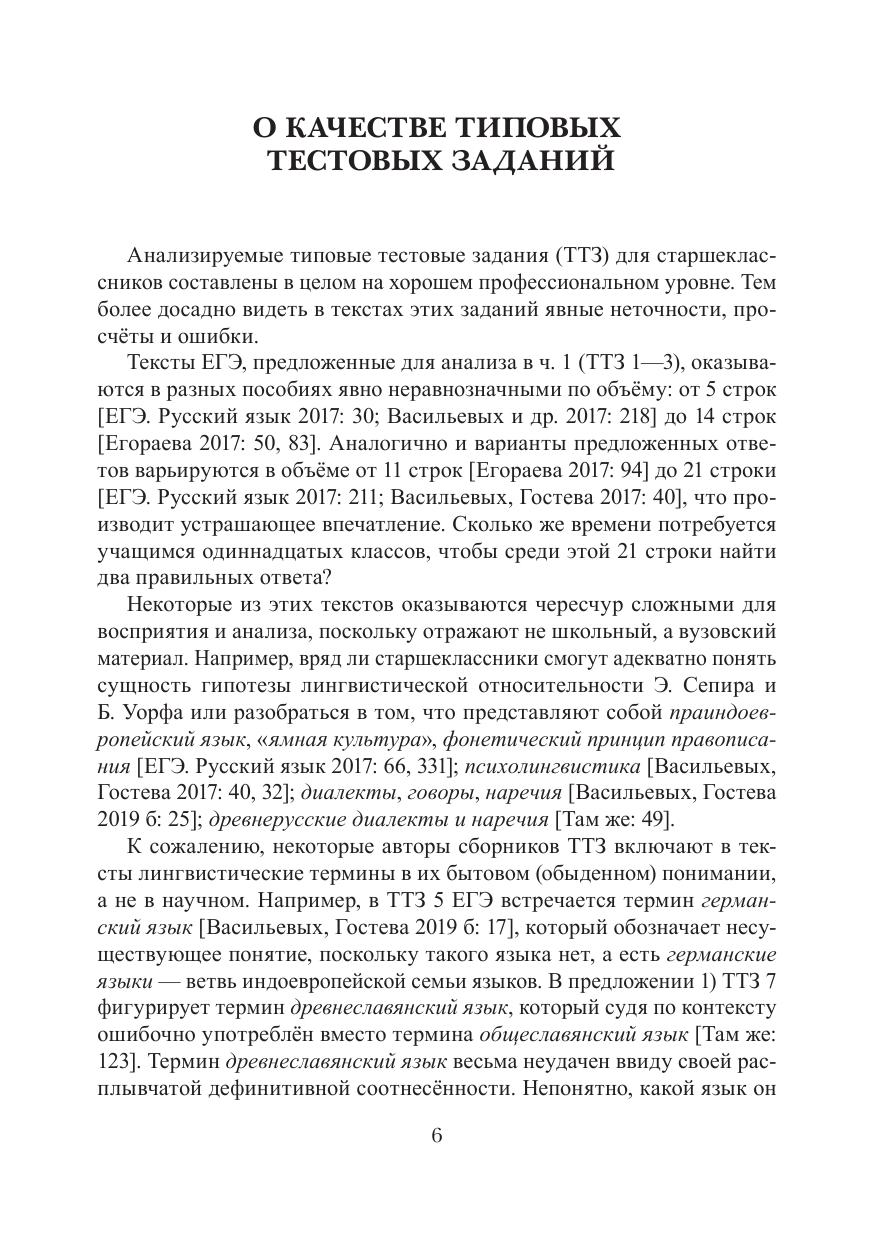 О КАЧЕСТВЕ ТИПОВЫХ ТЕСТОВЫХ ЗАДАНИЙ

Анализируемые типовые тестовые задания (ТТЗ) для старшеклассников составлены в целом на хорошем профессиональном уровне. Тем более досадно видеть в текстах этих заданий явные неточности, просчёты и ошибки.

Тексты ЕГЭ, предложенные для анализа в ч. 1 (ТТЗ 1—3), оказываются в разных пособиях явно неравнозначными по объёму: от 5 строк [ЕГЭ. Русский язык 2017: 30; Васильевых и др. 2017: 218] до 14 строк [Егораева 2017: 50, 83]. Аналогично и варианты предложенных ответов варьируются в объёме от 11 строк [Егораева 2017: 94] до 21 строки [ЕГЭ. Русский язык 2017: 211; Васильевых, Гостева 2017: 40], что производит устрашающее впечатление. Сколько же времени потребуется учащимся одиннадцатых классов, чтобы среди этой 21 строки найти два правильных ответа?

Некоторые из этих текстов оказываются чересчур сложными для восприятия и анализа, поскольку отражают не школьный, а вузовский материал. Например, вряд ли старшеклассники смогут адекватно понять сущность гипотезы лингвистической относительности Э. Сепира и Б. Уорфа или разобраться в том, что представляют собой праиндоевропейский язык, «ямная культура», фонетический принцип правописания [ЕГЭ. Русский язык 2017: 66, 331]; психолингвистика [Васильевых, Гостева 2017: 40, 32]; диалекты, говоры, наречия [Васильевых, Гостева 2019 б: 25]; древнерусские диалекты и наречия [Там же: 49].

К сожалению, некоторые авторы сборников ТТЗ включают в тексты лингвистические термины в их бытовом (обыденном) понимании, а не в научном. Например, в ТТЗ 5 ЕГЭ встречается термин германский язык [Васильевых, Гостева 2019 б: 17], который обозначает несуществующее понятие, поскольку такого языка нет, а есть германские языки — ветвь индоевропейской семьи языков. В предложении 1) ТТЗ 7 фигурирует термин древнеславянский язык, который судя по контексту ошибочно употреблён вместо термина общеславянский язык [Там же: 123]. Термин древнеславянский язык весьма неудачен ввиду своей расплывчатой дефинитивной соотнесённости. Непонятно, какой язык он

6